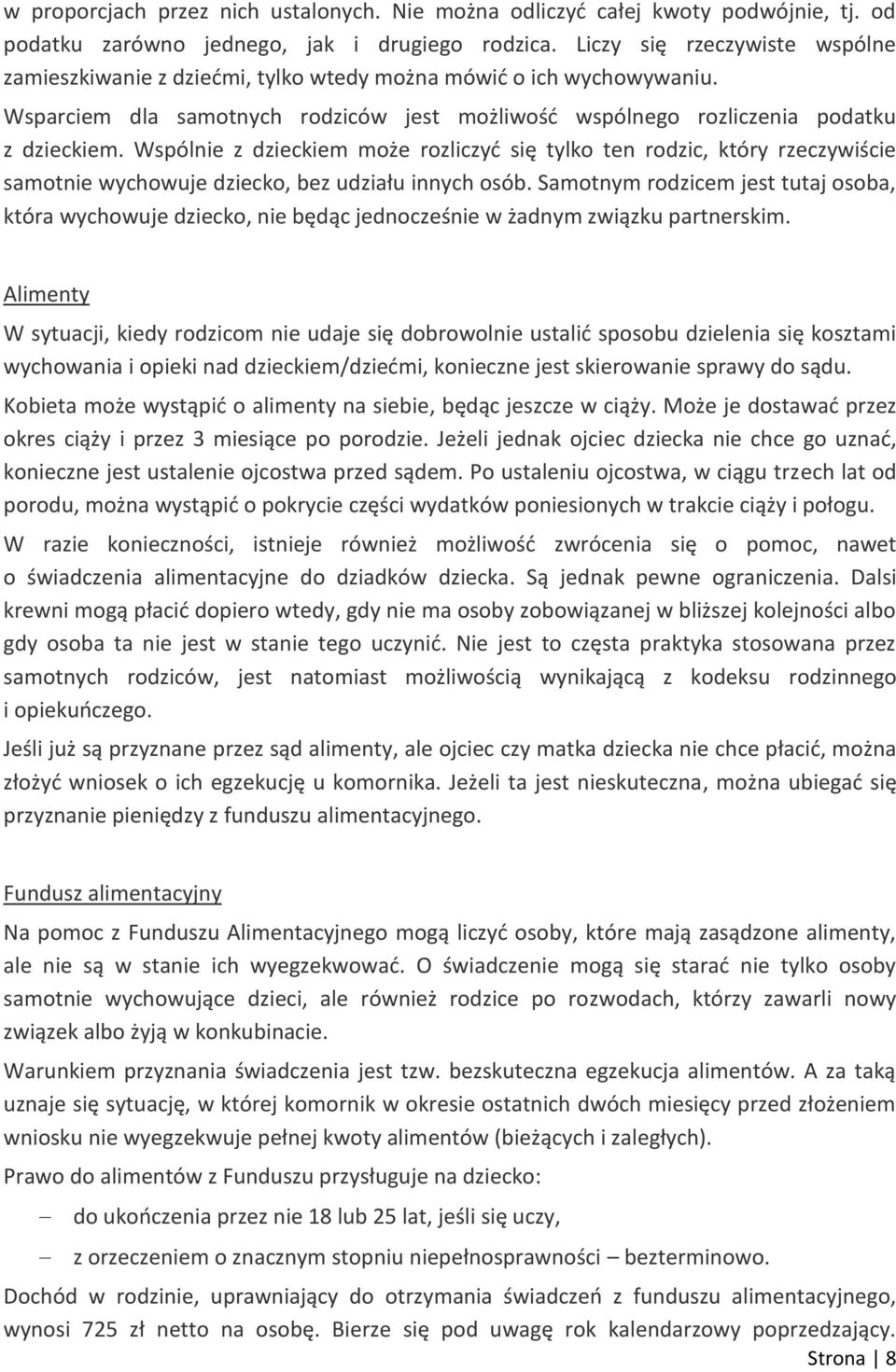 w proporcjach przez nich ustalonych. Nie można odliczyć całej kwoty podwójnie, tj. od podatku zarówno jednego, jak i drugiego rodzica. Liczy się rzeczywiste wspólne zamieszkiwanie z dziećmi, tylko wtedy można mówić o ich wychowywaniu.

Wsparciem dla samotnych rodziców jest możliwość wspólnego rozliczenia podatku z dzieckiem. Wspólnie z dzieckiem może rozliczyć się tylko ten rodzic, który rzeczywiście samotnie wychowuje dziecko, bez udziału innych osób. Samotnym rodzicem jest tutaj osoba, która wychowuje dziecko, nie będąc jednocześnie w żadnym związku partnerskim.

Alimenty

W sytuacji, kiedy rodzicom nie udaje się dobrowolnie ustalić sposobu dzielenia się kosztami wychowania i opieki nad dzieckiem/dziećmi, konieczne jest skierowanie sprawy do sądu.

Kobieta może wystąpić o alimenty na siebie, będąc jeszcze w ciąży. Może je dostawać przez okres ciąży i przez 3 miesiące po porodzie. Jeżeli jednak ojciec dziecka nie chce go uznać, konieczne jest ustalenie ojcostwa przed sądem. Po ustaleniu ojcostwa, w ciągu trzech lat od porodu, można wystąpić o pokrycie części wydatków poniesionych w trakcie ciąży i połogu.

W razie konieczności, istnieje również możliwość zwrócenia się o pomoc, nawet o świadczenia alimentacyjne do dziadków dziecka. Są jednak pewne ograniczenia. Dalsi krewni mogą płacić dopiero wtedy, gdy nie ma osoby zobowiązanej w bliższej kolejności albo gdy osoba ta nie jest w stanie tego uczynić. Nie jest to częsta praktyka stosowana przez samotnych rodziców, jest natomiast możliwością wynikającą z kodeksu rodzinnego i opiekuńczego.

Jeśli już są przyznane przez sąd alimenty, ale ojciec czy matka dziecka nie chce płacić, można złożyć wniosek o ich egzekucję u komornika. Jeżeli ta jest nieskuteczna, można ubiegać się przyznanie pieniędzy z funduszu alimentacyjnego.

Fundusz alimentacyjny

Na pomoc z Funduszu Alimentacyjnego mogą liczyć osoby, które mają zasądzone alimenty, ale nie są w stanie ich wyegzekwować. O świadczenie mogą się starać nie tylko osoby samotnie wychowujące dzieci, ale również rodzice po rozwodach, którzy zawarli nowy związek albo żyją w konkubinacie.

Warunkiem przyznania świadczenia jest tzw. bezskuteczna egzekucja alimentów. A za taką uznaje się sytuację, w której komornik w okresie ostatnich dwóch miesięcy przed złożeniem wniosku nie wyegzekwuje pełnej kwoty alimentów (bieżących i zaległych).

Prawo do alimentów z Funduszu przysługuje na dziecko:

– do ukończenia przez nie 18 lub 25 lat, jeśli się uczy,

– z orzeczeniem o znacznym stopniu niepełnosprawności – bezterminowo.

Dochód w rodzinie, uprawniający do otrzymania świadczeń z funduszu alimentacyjnego, wynosi 725 zł netto na osobę. Bierze się pod uwagę rok kalendarzowy poprzedzający.

Strona | 8